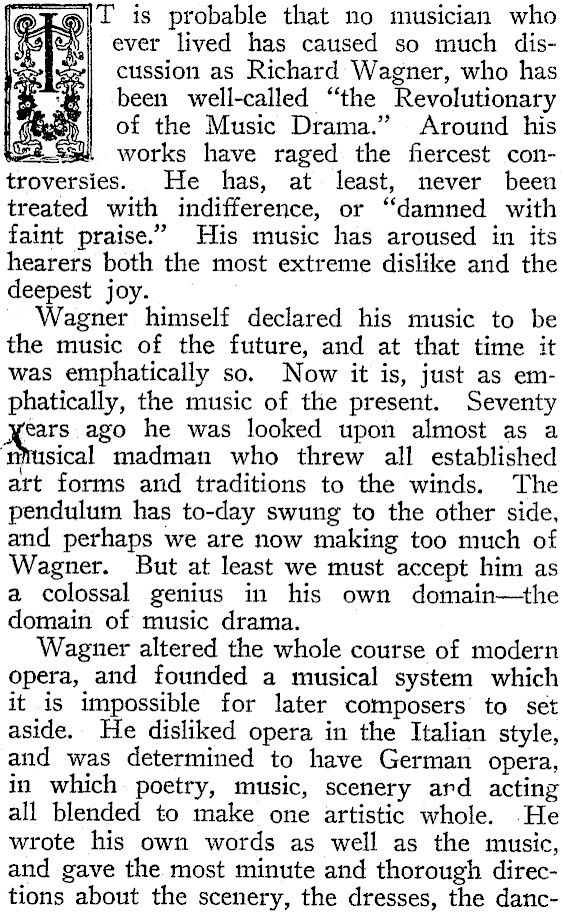 IT is probable that no musician who ever lived has caused so much discussion as Richard Wagner, who has been well-called "the Revolutionary of the Music Drama." Around his works have raged the fiercest controversies. He has, at least, never been treated with indifference, or "damned with faint praise." His music has aroused in its hearers both the most extreme dislike and the deepest joy.

Wagner himself declared his music to be the music of the future, and at that time it was emphatically so. Now it is, just as emphatically, the music of the present. Seventy years ago he was looked upon almost as a musical madman who threw all established art forms and traditions to the winds. The pendulum has to-day swung to the other side, and perhaps we are now making too much of Wagner. But at least we must accept him as a colossal genius in his own domain—the domain of music drama.

Wagner altered the whole course of modern opera, and founded a musical system which it is impossible for later composers to set aside. He disliked opera in the Italian style, and was determined to have German opera, in which poetry, music, scenery and acting all blended to make one artistic whole. He wrote his own words as well as the music, and gave the most minute and thorough directions about the scenery, the dresses, the danc-